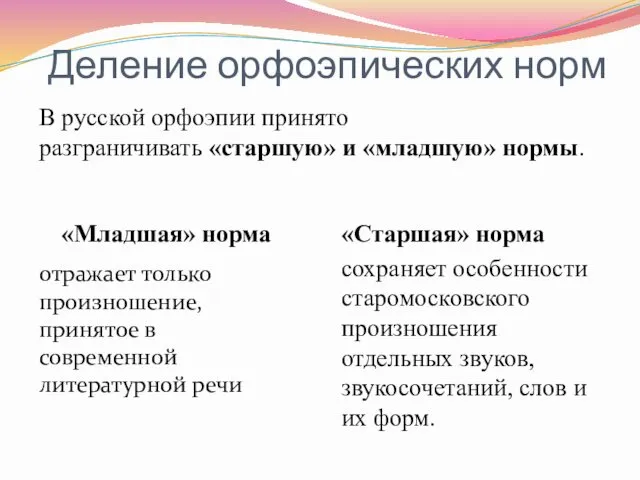 Деление орфоэпических норм

В русской орфоэпии принято разграничивать «старшую» и «младшую» нормы.

«Младшая» норма

отражает только произношение, принятое в современной литературной речи

«Старшая» норма

сохраняет особенности старомосковского произношения отдельных звуков, звукосочетаний, слов и их форм.